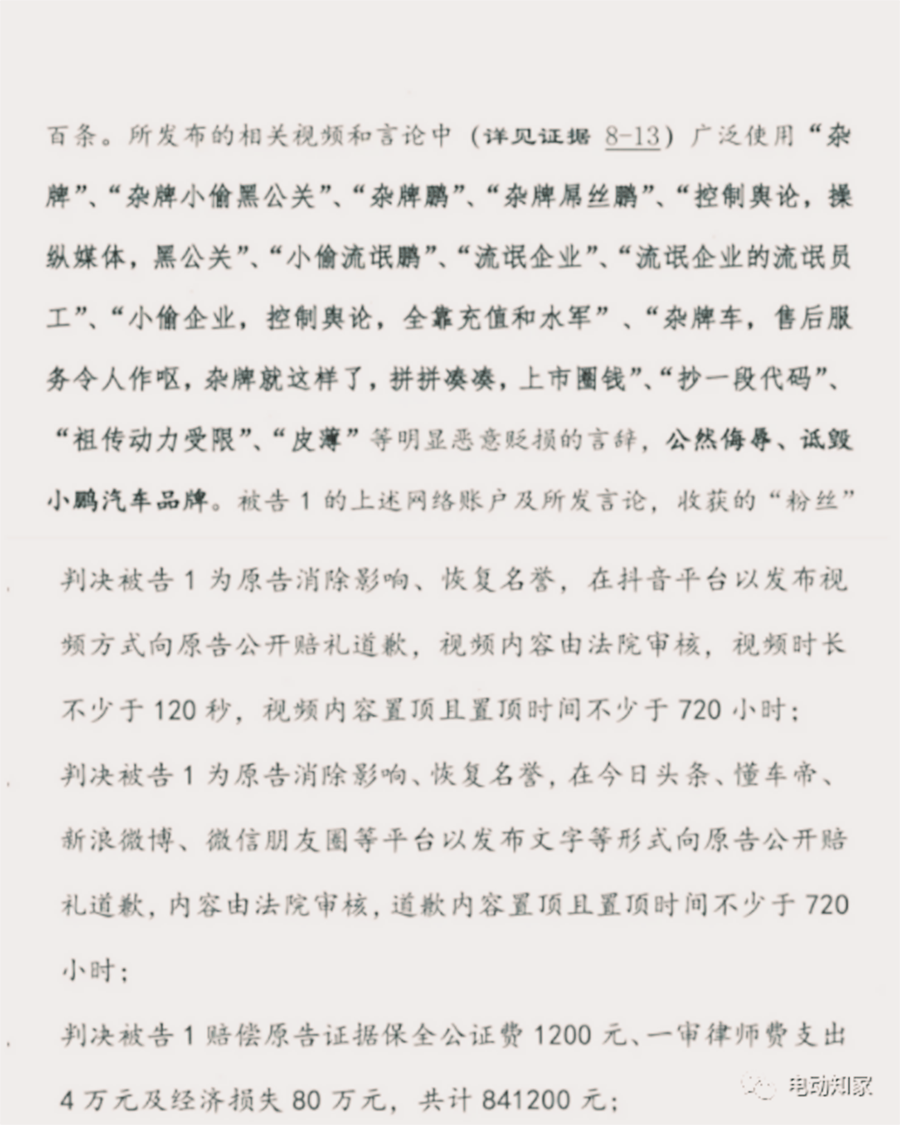 百条。所发布的相关视频和言论中（详见证据 8-13）广泛使用“杂牌”、“杂牌小偷黑公关”、“杂牌鹏”、“杂牌屌丝鹏”、“控制舆论，操纵媒体，黑公关”、“小偷流氓鹏”、“流氓企业”、“流氓企业的流氓员工”、“小偷企业，控制舆论，全靠充值和水军”、“杂牌车，售后服务令人作呕，杂牌就这样了，拼拼凑凑，上市圈钱”、“抄一段代码”、“祖传动力受限”、“皮薄”等明显恶意贬损的言辞，公然侮辱、诋毁小鹏汽车品牌。被告 1 的上述网络账户及所发言论，收获的“粉丝”

判决被告 1 为原告消除影响、恢复名誉，在抖音平台以发布视频方式向原告公开赔礼道歉，视频内容由法院审核，视频时长不少于 120 秒，视频内容置顶且置顶时间不少于 720 小时；

判决被告 1 为原告消除影响、恢复名誉，在今日头条、懂车帝、新浪微博、微信朋友圈等平台以发布文字等形式向原告公开赔礼道歉，内容由法院审核，道歉内容置顶且置顶时间不少于 720 小时；

判决被告 1 赔偿原告证据保全公证费 1200 元、一审律师费支出 4 万元及经济损失 80 万元，共计 841200 元；

电动知家